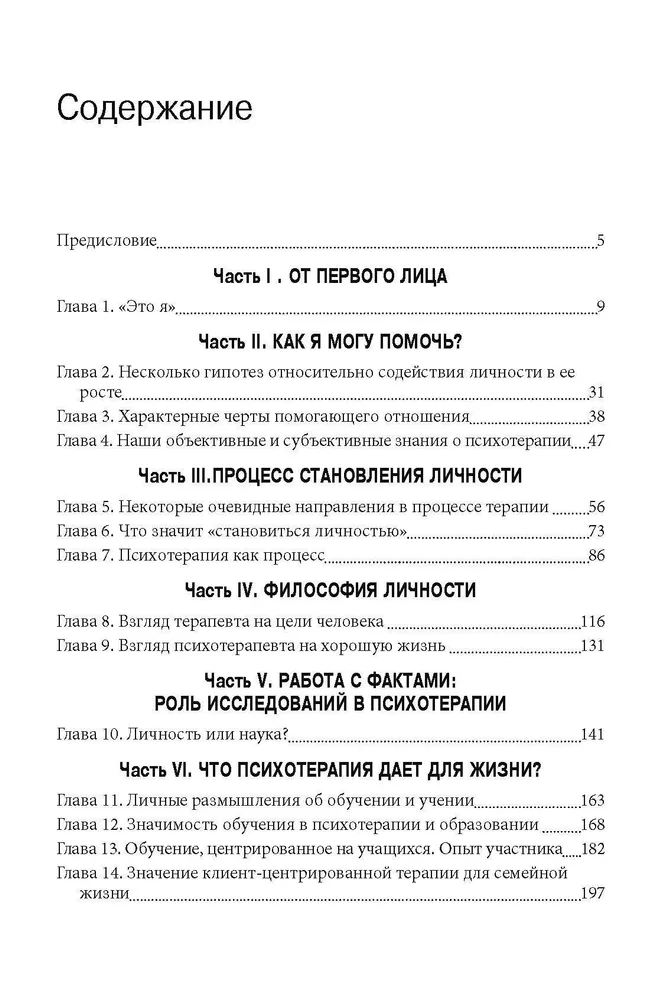 Содержание

Предисловие 5

Часть I . ОТ ПЕРВОГО ЛИЦА

Глава 1. «Это я» 9

Часть II. КАК Я МОГУ ПОМОЧЬ?

Глава 2. Несколько гипотез относительно содействия личности в ее росте 31
Глава 3. Характерные черты помогающего отношения 38
Глава 4. Наши объективные и субъективные знания о психотерапии 47

Часть III.ПРОЦЕСС СТАНОВЛЕНИЯ ЛИЧНОСТИ

Глава 5. Некоторые очевидные направления в процессе терапии 56
Глава 6. Что значит «становиться личностью» 73
Глава 7. Психотерапия как процесс 86

Часть IV. ФИЛОСОФИЯ ЛИЧНОСТИ

Глава 8. Взгляд терапевта на цели человека 116
Глава 9. Взгляд психотерапевта на хорошую жизнь 131

Часть V. РАБОТА С ФАКТАМИ:
РОЛЬ ИССЛЕДОВАНИЙ В ПСИХОТЕРАПИИ

Глава 10. Личность или наука? 141

Часть VI. ЧТО ПСИХОТЕРАПИЯ ДАЕТ ДЛЯ ЖИЗНИ?

Глава 11. Личные размышления об обучении и учении 163
Глава 12. Значимость обучения в психотерапии и образовании 168
Глава 13. Обучение, центрированное на учащихся. Опыт участника 182
Глава 14. Значение клиент-центрированной терапии для семейной жизни 197